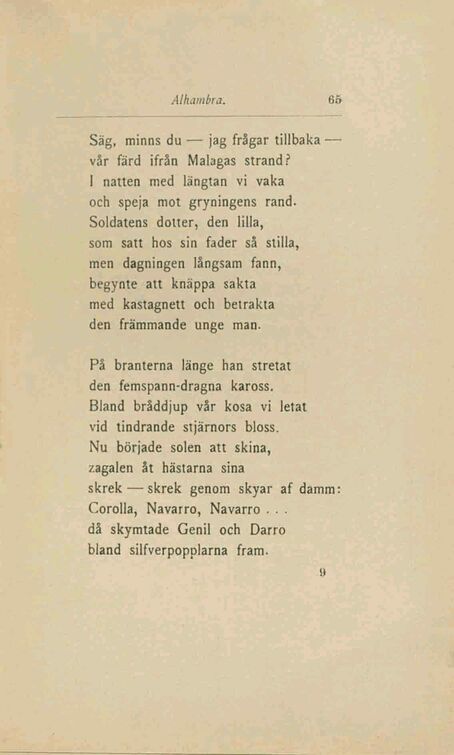 Alhambra. 65

Säg, minns du — jag frågar tillbaka — vår färd ifrån Malagas strand?
I natten med längtan vi vaka
och speja mot gryningens rand.
Soldatens dotter, den lilla,
som satt hos sin fader så stilla,
men dagningen långsam fann,
begynte att knäppa sakta
med kastagnett och betrakta
den främmande unge man.

På branterna länge han stretat
den femspann-dragna kaross.
Bland bråddjup vår kosa vi letat
vid tindrande stjärnors bloss.
Nu började solen att skina,
zagalen åt hästarna sina
skrek — skrek genom skyar af damm:
Corolla, Navarro, Navarro . . .
då skymtade Genil och Darro
bland silfverpopplarna fram.

9